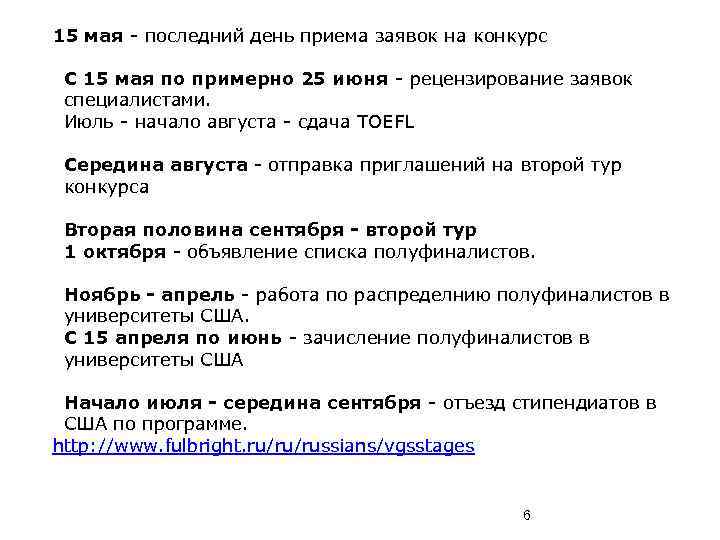 15 мая - последний день приема заявок на конкурс

С 15 мая по примерно 25 июня - рецензирование заявок специалистами.
Июль - начало августа - сдача TOEFL

Середина августа - отправка приглашений на второй тур конкурса

Вторая половина сентября - второй тур
1 октября - объявление списка полуфиналистов.

Ноябрь - апрель - работа по распределнию полуфиналистов в университеты США.
С 15 апреля по июнь - зачисление полуфиналистов в университеты США

Начало июля - середина сентября - отъезд стипендиатов в США по программе.
http://www.fulbright.ru/ru/russians/vgsstages

6